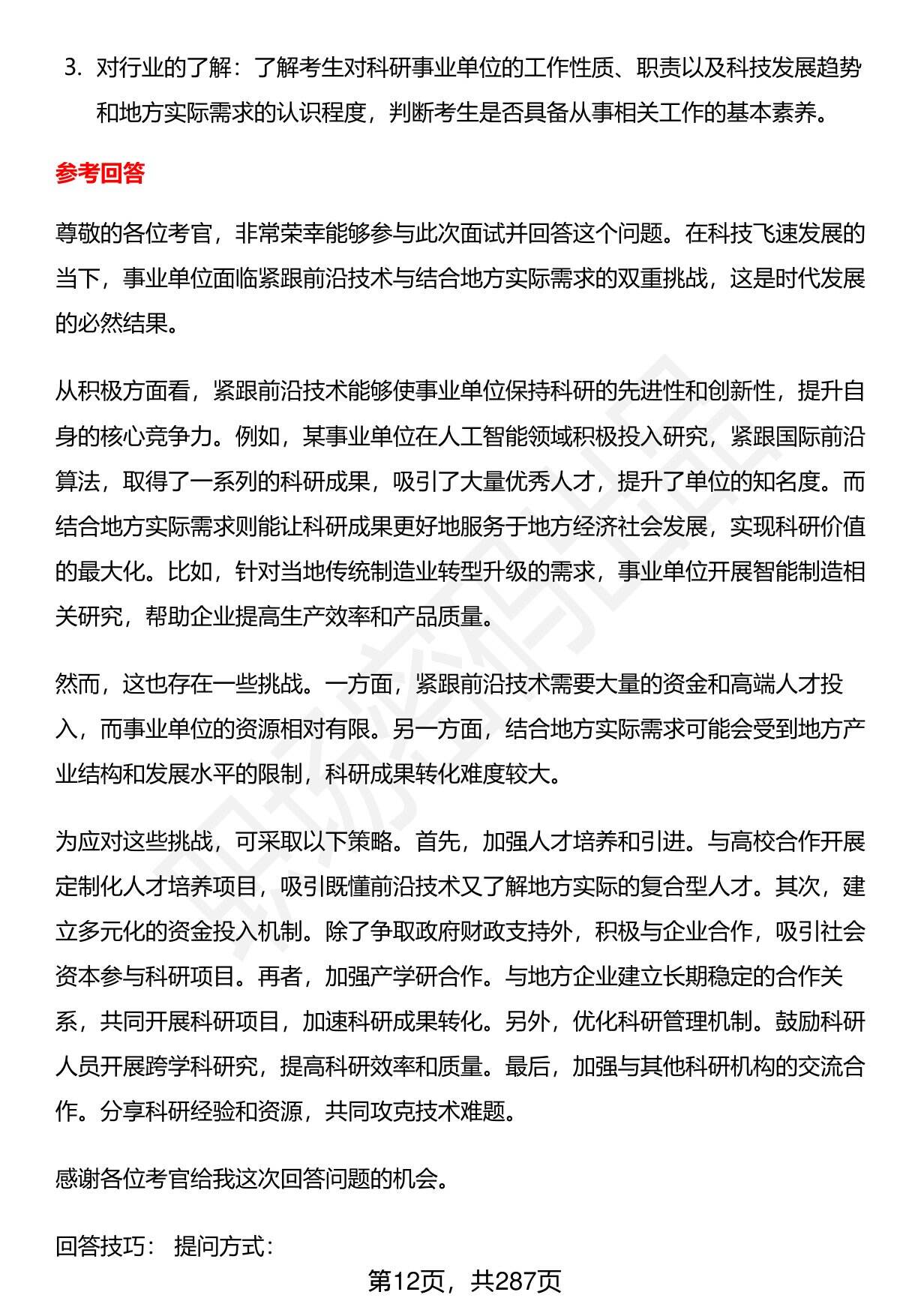 3. 对行业的了解：了解考生对科研事业单位的工作性质、职责以及科技发展趋势和地方实际需求的认识程度，判断考生是否具备从事相关工作的基本素养。

参考回答

尊敬的各位考官，非常荣幸能够参与此次面试并回答这个问题。在科技飞速发展的当下，事业单位面临紧跟前沿技术与结合地方实际需求的双重挑战，这是时代发展的必然结果。

从积极方面看，紧跟前沿技术能够使事业单位保持科研的先进性和创新性，提升自身的核心竞争力。例如，某事业单位在人工智能领域积极投入研究，紧跟国际前沿算法，取得了一系列的科研成果，吸引了大量优秀人才，提升了单位的知名度。而结合地方实际需求则能让科研成果更好地服务于地方经济社会发展，实现科研价值的最大化。比如，针对当地传统制造业转型升级的需求，事业单位开展智能制造相关研究，帮助企业提高生产效率和产品质量。

然而，这也存在一些挑战。一方面，紧跟前沿技术需要大量的资金和高端人才投入，而事业单位的资源相对有限。另一方面，结合地方实际需求可能会受到地方产业结构和发展水平的限制，科研成果转化难度较大。

为应对这些挑战，可采取以下策略。首先，加强人才培养和引进。与高校合作开展定制化人才培养项目，吸引既懂前沿技术又了解地方实际的复合型人才。其次，建立多元化的资金投入机制。除了争取政府财政支持外，积极与企业合作，吸引社会资本参与科研项目。再者，加强产学研合作。与地方企业建立长期稳定的合作关系，共同开展科研项目，加速科研成果转化。另外，优化科研管理机制。鼓励科研人员开展跨学科研究，提高科研效率和质量。最后，加强与其他科研机构的交流合作。分享科研经验和资源，共同攻克技术难题。

感谢各位考官给我这次回答问题的机会。

回答技巧： 提问方式：

第12页，共287页